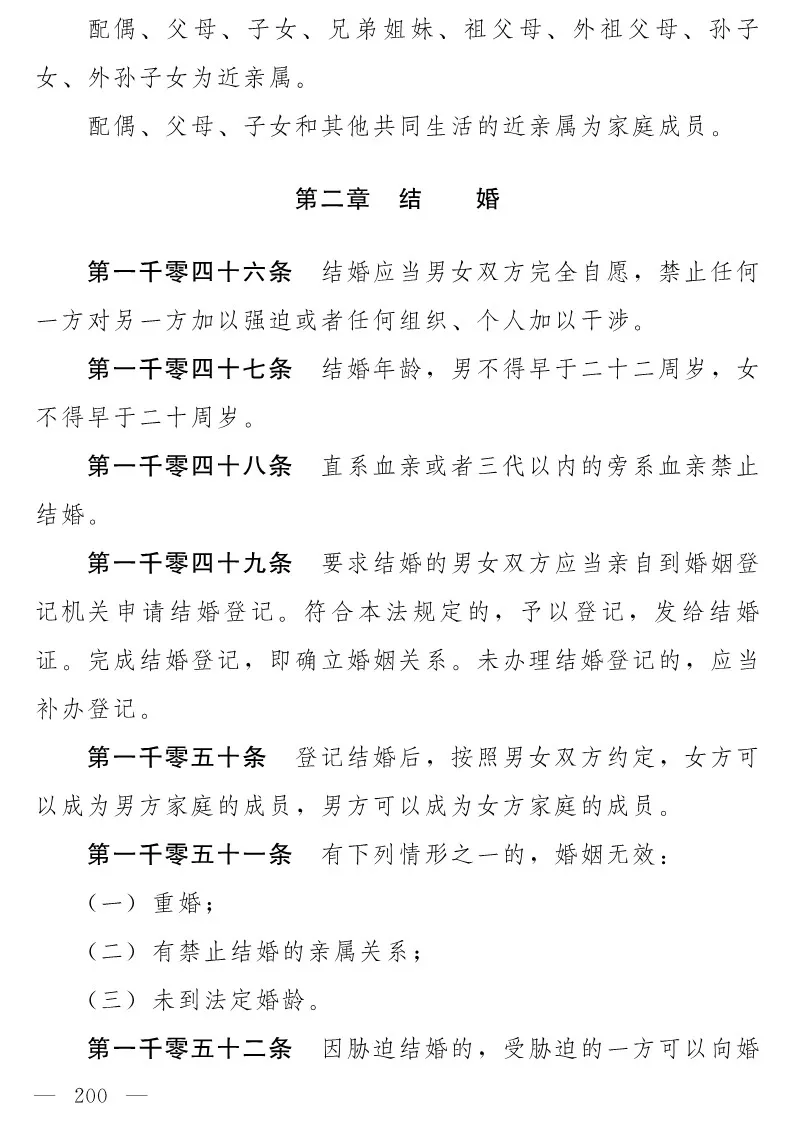 配偶、父母、子女、兄弟姐妹、祖父母、外祖父母、孙子女、外孙子女为近亲属。

配偶、父母、子女和其他共同生活的近亲属为家庭成员。

第二章　结　　婚

第一千零四十六条　结婚应当男女双方完全自愿，禁止任何一方对另一方加以强迫或者任何组织、个人加以干涉。

第一千零四十七条　结婚年龄，男不得早于二十二周岁，女不得早于二十周岁。

第一千零四十八条　直系血亲或者三代以内的旁系血亲禁止结婚。

第一千零四十九条　要求结婚的男女双方应当亲自到婚姻登记机关申请结婚登记。符合本法规定的，予以登记，发给结婚证。完成结婚登记，即确立婚姻关系。未办理结婚登记的，应当补办登记。

第一千零五十条　登记结婚后，按照男女双方约定，女方可以成为男方家庭的成员，男方可以成为女方家庭的成员。

第一千零五十一条　有下列情形之一的，婚姻无效：

（一）重婚；

（二）有禁止结婚的亲属关系；

（三）未到法定婚龄。

第一千零五十二条　因胁迫结婚的，受胁迫的一方可以向婚

— 200 —